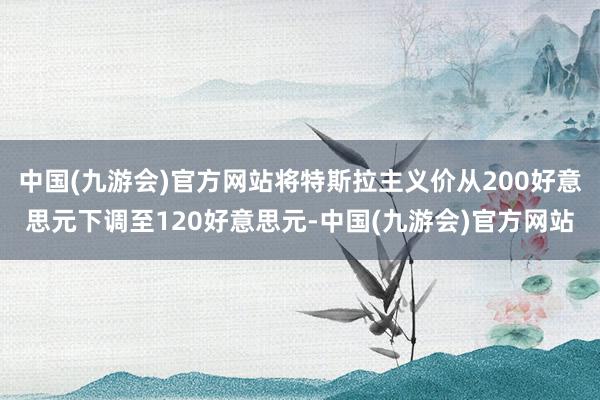 中国(九游会)官方网站将特斯拉主义价从200好意思元下调至120好意思元-中国(九游会)官方网站